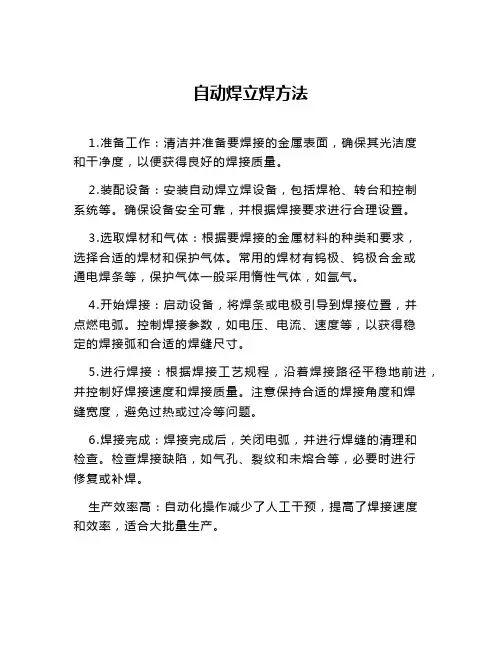 自动焊立焊方法

1.准备工作：清洁并准备要焊接的金属表面，确保其光洁度和干净度，以便获得良好的焊接质量。

2.装配设备：安装自动焊立焊设备，包括焊枪、转台和控制系统等。确保设备安全可靠，并根据焊接要求进行合理设置。

3.选取焊材和气体：根据要焊接的金属材料的种类和要求，选择合适的焊材和保护气体。常用的焊材有钨极、钨极合金或通电焊条等，保护气体一般采用惰性气体，如氩气。

4.开始焊接：启动设备，将焊条或电极引导到焊接位置，并点燃电弧。控制焊接参数，如电压、电流、速度等，以获得稳定的焊接弧和合适的焊缝尺寸。

5.进行焊接：根据焊接工艺规程，沿着焊接路径平稳地前进，并控制好焊接速度和焊接质量。注意保持合适的焊接角度和焊缝宽度，避免过热或过冷等问题。

6.焊接完成：焊接完成后，关闭电弧，并进行焊缝的清理和检查。检查焊接缺陷，如气孔、裂纹和未熔合等，必要时进行修复或补焊。

生产效率高：自动化操作减少了人工干预，提高了焊接速度和效率，适合大批量生产。